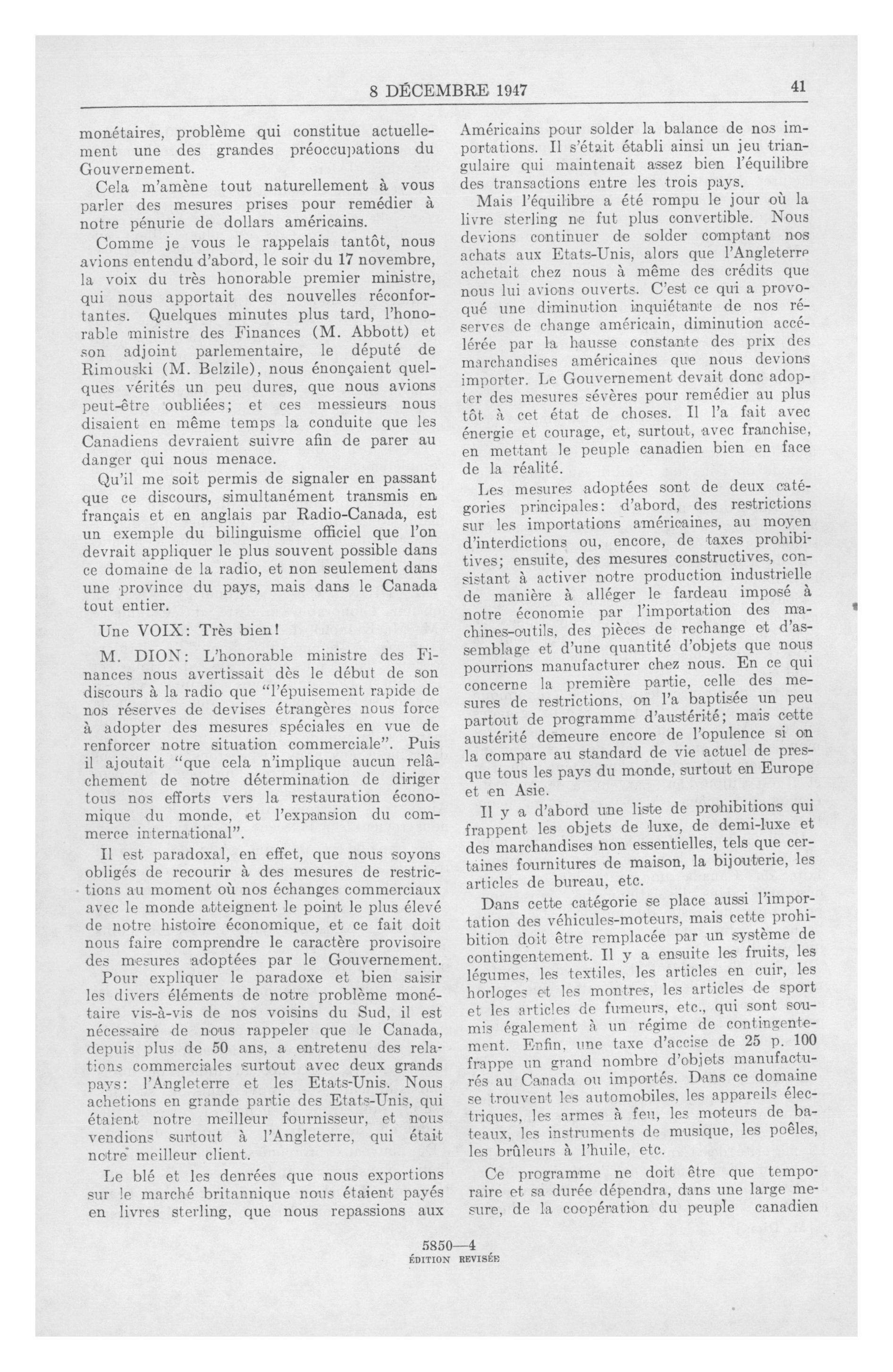 8 DÉCEMBRE 1947 41

monétaires, problème qui constitue actuellement une des grandes préoccupations du Gouvernement.

Cela m'amène tout naturellement à vous parler des mesures prises pour remédier à notre pénurie de dollars américains.

Comme je vous le rappelais tantôt, nous avions entendu d'abord, le soir du 17 novembre, la voix du très honorable premier ministre, qui nous apportait des nouvelles réconfortantes. Quelques minutes plus tard, l'honorable ministre des Finances (M. Abbott) et son adjoint parlementaire, le député de Rimouski (M. Belzile), nous énonçaient quelques vérités un peu dures, que nous avions peut-être oubliées; et ces messieurs nous disaient en même temps la conduite que les Canadiens devraient suivre afin de parer au danger qui nous menace.

Qu'il me soit permis de signaler en passant que ce discours, simultanément transmis en français et en anglais par Radio-Canada, est un exemple du bilinguisme officiel que l'on devrait appliquer le plus souvent possible dans ce domaine de la radio, et non seulement dans une province du pays, mais dans le Canada tout entier.

Une VOIX: Très bien!

M. DION: L'honorable ministre des Finances nous avertissait dès le début de son discours à la radio que "l'épuisement rapide de nos réserves de devises étrangères nous force à adopter des mesures spéciales en vue de renforcer notre situation commerciale". Puis il ajoutait "que cela n'implique aucun relâchement de notre détermination de diriger tous nos efforts vers la restauration économique du monde, et l'expansion du commerce international".

Il est paradoxal, en effet, que nous soyons obligés de recourir à des mesures de restrictions au moment où nos échanges commerciaux avec le monde atteignent le point le plus élevé de notre histoire économique, et ce fait doit nous faire comprendre le caractère provisoire des mesures adoptées par le Gouvernement.

Pour expliquer le paradoxe et bien saisir les divers éléments de notre problème monétaire vis-à-vis de nos voisins du Sud, il est nécessaire de nous rappeler que le Canada, depuis plus de 50 ans, a entretenu des relations commerciales surtout avec deux grands pays: l'Angleterre et les Etats-Unis. Nous achetions en grande partie des Etats-Unis, qui étaient notre meilleur fournisseur, et nous vendions surtout à l'Angleterre, qui était notre meilleur client.

Le blé et les denrées que nous exportions sur le marché britannique nous étaient payés en livres sterling, que nous repassions aux Américains pour solder la balance de nos importations. Il s'était établi ainsi un jeu triangulaire qui maintenait assez bien l'équilibre des transactions entre les trois pays.

Mais l'équilibre a été rompu le jour où la livre sterling ne fut plus convertible. Nous devions continuer de solder comptant nos achats aux Etats-Unis, alors que l'Angleterre achetait chez nous à même des crédits que nous lui avions ouverts. C'est ce qui a provoqué une diminution inquiétante de nos réserves de change américain, diminution accélérée par la hausse constante des prix des marchandises américaines que nous devions importer. Le Gouvernement devait donc adopter des mesures sévères pour remédier au plus tôt à cet état de choses. Il l'a fait avec énergie et courage, et, surtout, avec franchise, en mettant le peuple canadien bien en face de la réalité.

Les mesures adoptées sont de deux catégories principales: d'abord, des restrictions sur les importations américaines, au moyen d'interdictions ou, encore, de taxes prohibitives; ensuite, des mesures constructives, consistant à activer notre production industrielle de manière à alléger le fardeau imposé à notre économie par l'importation des machines-outils, des pièces de rechange et d'assemblage et d'une quantité d'objets que nous pourrions manufacturer chez nous. En ce qui concerne la première partie, celle des mesures de restrictions, on l'a baptisée un peu partout de programme d'austérité; mais cette austérité demeure encore de l'opulence si on la compare au standard de vie actuel de presque tous les pays du monde, surtout en Europe et en Asie.

Il y a d'abord une liste de prohibitions qui frappent les objets de luxe, de demi-luxe et des marchandises non essentielles, tels que certaines fournitures de maison, la bijouterie, les articles de bureau, etc.

Dans cette catégorie se place aussi l'importation des véhicules-moteurs, mais cette prohibition doit être remplacée par un système de contingentement. Il y a ensuite les fruits, les légumes, les textiles, les articles en cuir, les horloges et les montres, les articles de sport et les articles de fumeurs, etc., qui sont soumis également à un régime de contingentement. Enfin, une taxe d'accise de 25 p. 100 frappe un grand nombre d'objets manufacturés au Canada ou importés. Dans ce domaine se trouvent les automobiles, les appareils électriques, les armes à feu, les moteurs de bateaux, les instruments de musique, les poêles, les brûleurs à l'huile, etc.

Ce programme ne doit être que temporaire et sa durée dépendra, dans une large mesure, de la coopération du peuple canadien

5850—4
ÉDITION REVISÉE